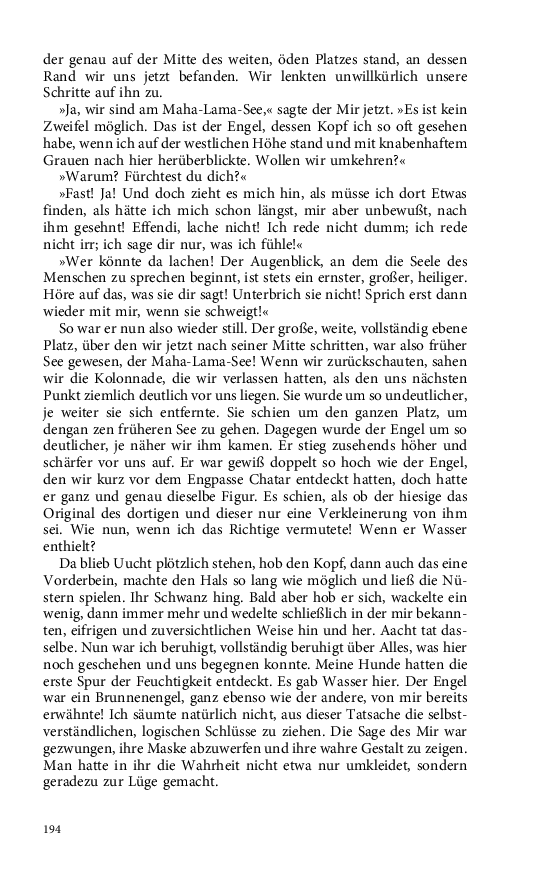 der genau auf der Mitte des weiten, öden Platzes stand, an dessen Rand wir uns jetzt befanden. Wir lenkten unwillkürlich unsere Schritte auf ihn zu.

»Ja, wir sind am Maha-Lama-See,« sagte der Mir jetzt. »Es ist kein Zweifel möglich. Das ist der Engel, dessen Kopf ich so oft gesehen habe, wenn ich auf der westlichen Höhe stand und mit knabenhaftem Grauen nach hier herüberblickte. Wollen wir umkehren?«

»Warum? Fürchtest du dich?«

»Fast! Ja! Und doch zieht es mich hin, als müsse ich dort Etwas finden, als hätte ich mich schon längst, mir aber unbewußt, nach ihm gesehnt! Effendi, lache nicht! Ich rede nicht dumm; ich rede nicht irr; ich sage dir nur, was ich fühle!«

»Wer könnte da lachen! Der Augenblick, an dem die Seele des Menschen zu sprechen beginnt, ist stets ein ernster, großer, heiliger. Höre auf das, was sie dir sagt! Unterbrich sie nicht! Sprich erst dann wieder mit mir, wenn sie schweigt!«

So war er nun also wieder still. Der große, weite, vollständig ebene Platz, über den wir jetzt nach seiner Mitte schritten, war also früher See gewesen, der Maha-Lama-See! Wenn wir zurückschauten, sahen wir die Kolonnade, die wir verlassen hatten, als den uns nächsten Punkt ziemlich deutlich vor uns liegen. Sie wurde um so undeutlicher, je weiter sie sich entfernte. Sie schien um den ganzen Platz, um dengan zen früheren See zu gehen. Dagegen wurde der Engel um so deutlicher, je näher wir ihm kamen. Er stieg zusehends höher und schärfer vor uns auf. Er war gewiß doppelt so hoch wie der Engel, den wir kurz vor dem Engpasse Chatar entdeckt hatten, doch hatte er ganz und genau dieselbe Figur. Es schien, als ob der hiesige das Original des dortigen und dieser nur eine Verkleinerung von ihm sei. Wie nun, wenn ich das Richtige vermutete! Wenn er Wasser enthielt?

Da blieb Uucht plötzlich stehen, hob den Kopf, dann auch das eine Vorderbein, machte den Hals so lang wie möglich und ließ die Nüstern spielen. Ihr Schwanz hing. Bald aber hob er sich, wackelte ein wenig, dann immer mehr und wedelte schließlich in der mir bekannten, eifrigen und zuversichtlichen Weise hin und her. Aacht tat dasselbe. Nun war ich beruhigt, vollständig beruhigt über Alles, was hier noch geschehen und uns begegnen konnte. Meine Hunde hatten die erste Spur der Feuchtigkeit entdeckt. Es gab Wasser hier. Der Engel war ein Brunnenengel, ganz ebenso wie der andere, von mir bereits erwähnte! Ich säumte natürlich nicht, aus dieser Tatsache die selbstverständlichen, logischen Schlüsse zu ziehen. Die Sage des Mir war gezwungen, ihre Maske abzuwerfen und ihre wahre Gestalt zu zeigen. Man hatte in ihr die Wahrheit nicht etwa nur umkleidet, sondern geradezu zur Lüge gemacht.

194